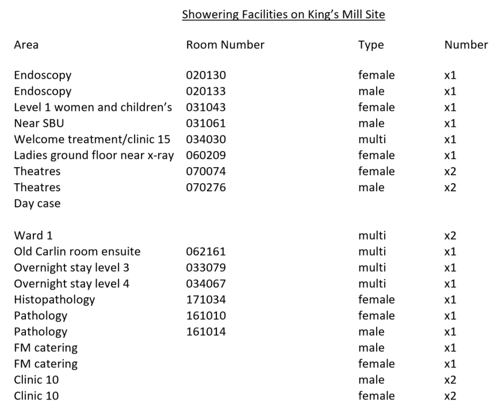 Showering Facilities on King's Mill Site

| Area | Room Number | Type | Number |
|---|---|---|---|
| Endoscopy | 020130 | female | x1 |
| Endoscopy | 020133 | male | x1 |
| Level 1 women and children's | 031043 | female | x1 |
| Near SBU | 031061 | male | x1 |
| Welcome treatment/clinic 15 | 034030 | multi | x1 |
| Ladies ground floor near x-ray | 060209 | female | x1 |
| Theatres | 070074 | female | x2 |
| Theatres | 070276 | male | x2 |
| Day case | | | |
| Ward 1 | | multi | x2 |
| Old Carlin room ensuite | 062161 | multi | x1 |
| Overnight stay level 3 | 033079 | multi | x1 |
| Overnight stay level 4 | 034067 | multi | x1 |
| Histopathology | 171034 | female | x1 |
| Pathology | 161010 | female | x1 |
| Pathology | 161014 | male | x1 |
| FM catering | | male | x1 |
| FM catering | | female | x1 |
| Clinic 10 | | male | x2 |
| Clinic 10 | | female | x2 |